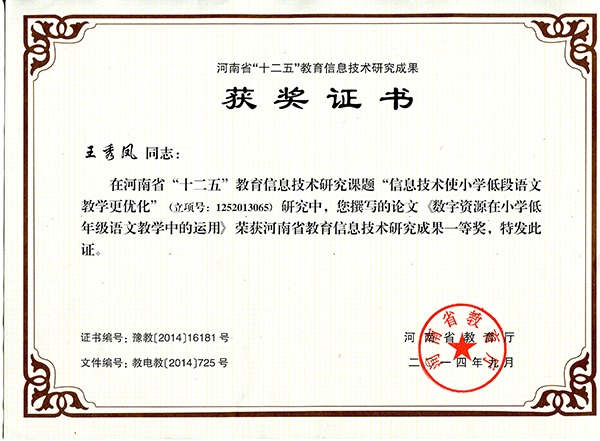 河南省“十二五”教育信息技术研究成果

获奖证书

王秀凤 同志：

在河南省“十二五”教育信息技术研究课题“信息技术使小学低段语文教学更优化”（立项号：1252013065）研究中，您撰写的论文《数字资源在小学低年级语文教学中的运用》荣获河南省教育信息技术研究成果一等奖，特发此证。

证书编号：豫教〔2014〕16181号

文件编号：教电教〔2014〕725号

河南省教育厅

二〇一四年九月

河南省教育厅